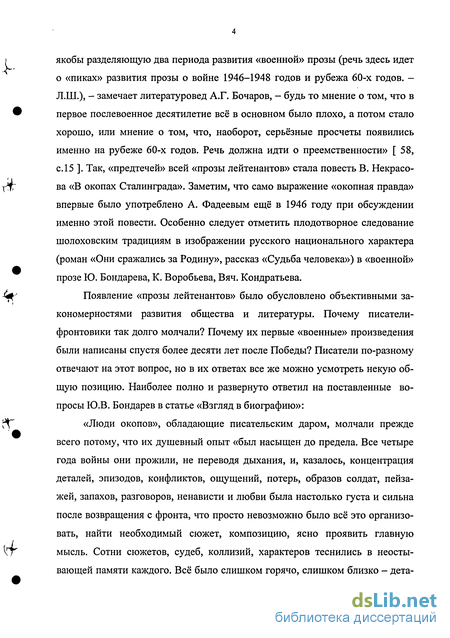 4

якобы разделяющую два периода развития «военной» прозы (речь здесь идет о «пиках» развития прозы о войне 1946–1948 годов и рубежа 60-х годов. – Л.Ш.), – замечает литературовед А.Г. Бочаров, – будь то мнение о том, что в первое послевоенное десятилетие всё в основном было плохо, а потом стало хорошо, или мнение о том, что, наоборот, серьёзные просчеты появились именно на рубеже 60-х годов. Речь должна идти о преемственности» [ 58, с.15 ]. Так, «предтечей» всей «прозы лейтенантов» стала повесть В. Некрасова «В окопах Сталинграда». Заметим, что само выражение «окопная правда» впервые было употреблено А. Фадеевым ещё в 1946 году при обсуждении именно этой повести. Особенно следует отметить плодотворное следование шолоховским традициям в изображении русского национального характера (роман «Они сражались за Родину», рассказ «Судьба человека») в «военной» прозе Ю. Бондарева, К. Воробьева, Вяч. Кондратьева.

Появление «прозы лейтенантов» было обусловлено объективными закономерностями развития общества и литературы. Почему писатели-фронтовики так долго молчали? Почему их первые «военные» произведения были написаны спустя более десяти лет после Победы? Писатели по-разному отвечают на этот вопрос, но в их ответах все же можно усмотреть некую общую позицию. Наиболее полно и развернуто ответил на поставленные вопросы Ю.В. Бондарев в статье «Взгляд в биографию»:

«Люди окопов», обладающие писательским даром, молчали прежде всего потому, что их душевный опыт «был насыщен до предела. Все четыре года войны они прожили, не переводя дыхания, и, казалось, концентрация деталей, эпизодов, конфликтов, ощущений, потерь, образов солдат, пейзажей, запахов, разговоров, ненависти и любви была настолько густа и сильна после возвращения с фронта, что просто невозможно было всё это организовать, найти необходимый сюжет, композицию, ясно проявить главную мысль. Сотни сюжетов, судеб, коллизий, характеров теснились в неостывающей памяти каждого. Всё было слишком горячо, слишком близко – дета-

dsLib.net
библиотека диссертаций